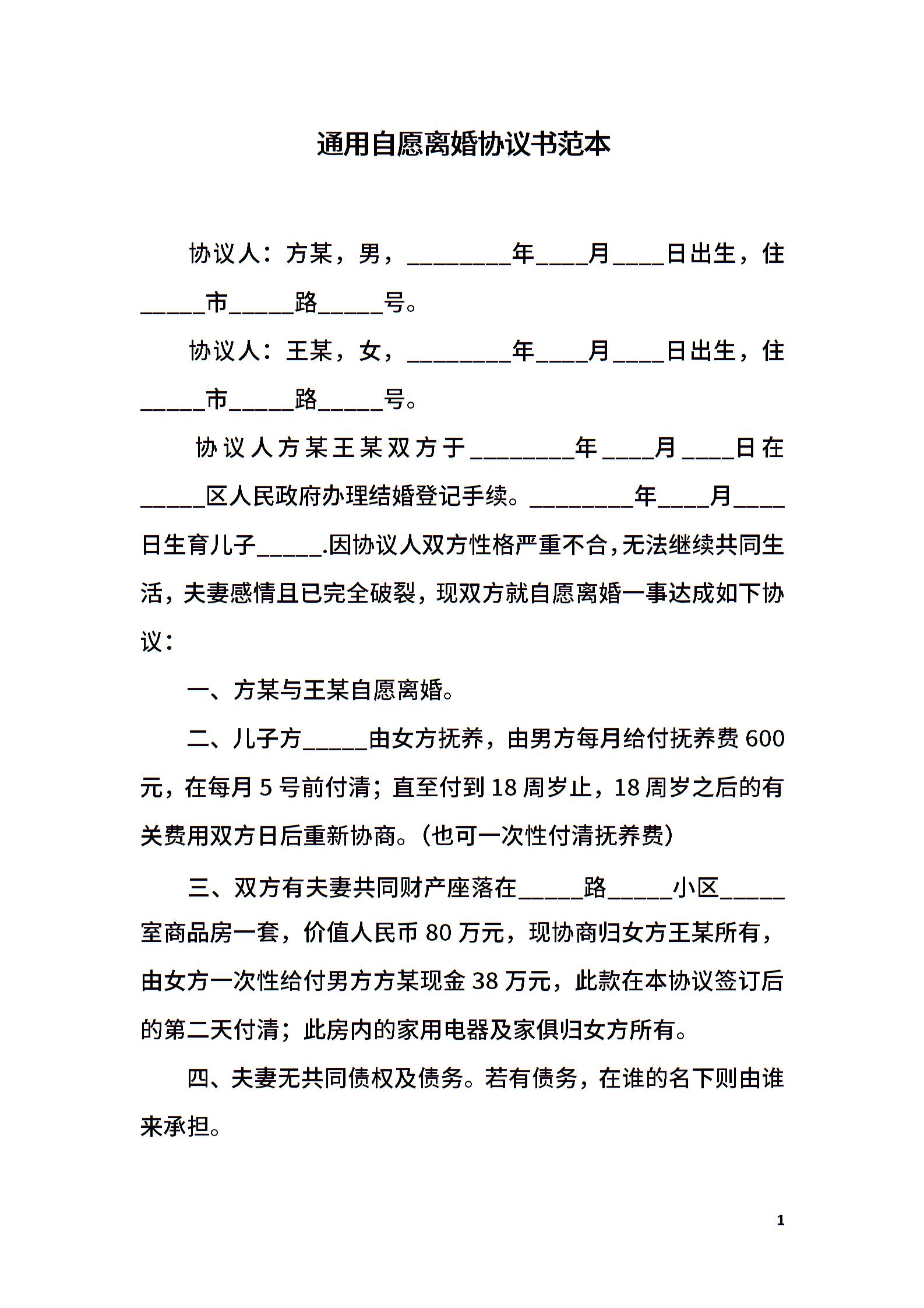 通用自愿离婚协议书范本

协议人：方某，男，________年____月____日出生，住_____市_____路_____号。

协议人：王某，女，________年____月____日出生，住_____市_____路_____号。

协议人方某王某双方于________年____月____日在_____区人民政府办理结婚登记手续。________年____月____日生育儿子_____.因协议人双方性格严重不合，无法继续共同生活，夫妻感情且已完全破裂，现双方就自愿离婚一事达成如下协议：

一、方某与王某自愿离婚。

二、儿子方_____由女方抚养，由男方每月给付抚养费600元，在每月5号前付清；直至付到18周岁止，18周岁之后的有关费用双方日后重新协商。(也可一次性付清抚养费)

三、双方有夫妻共同财产座落在_____路_____小区_____室商品房一套，价值人民币80万元，现协商归女方王某所有，由女方一次性给付男方方某现金38万元，此款在本协议签订后的第二天付清；此房内的家用电器及家俱归女方所有。

四、夫妻无共同债权及债务。若有债务，在谁的名下则由谁来承担。

1